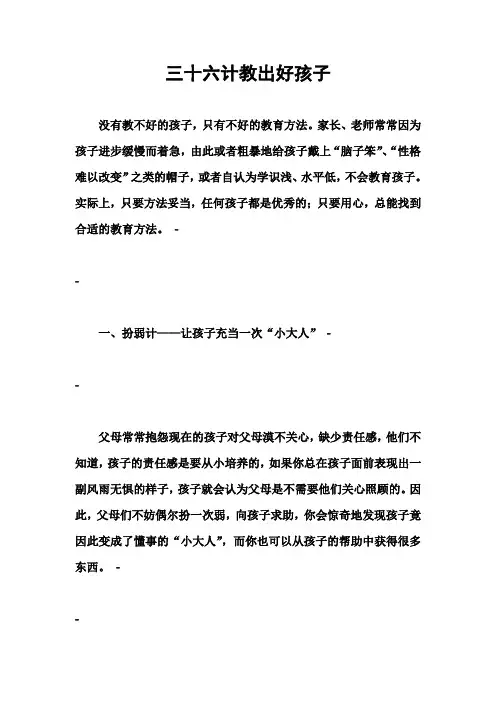 三十六计教出好孩子

没有教不好的孩子，只有不好的教育方法。家长、老师常常因为孩子进步缓慢而着急，由此或者粗暴地给孩子戴上“脑子笨”、“性格难以改变”之类的帽子，或者自认为学识浅、水平低，不会教育孩子。实际上，只要方法妥当，任何孩子都是优秀的；只要用心，总能找到合适的教育方法。 -

-

一、扮弱计——让孩子充当一次“小大人” -

-

父母常常抱怨现在的孩子对父母漠不关心，缺少责任感，他们不知道，孩子的责任感是要从小培养的，如果你总在孩子面前表现出一副风雨无惧的样子，孩子就会认为父母是不需要他们关心照顾的。因此，父母们不妨偶尔扮一次弱，向孩子求助，你会惊奇地发现孩子竟因此变成了懂事的“小大人”，而你也可以从孩子的帮助中获得很多东西。 -

-